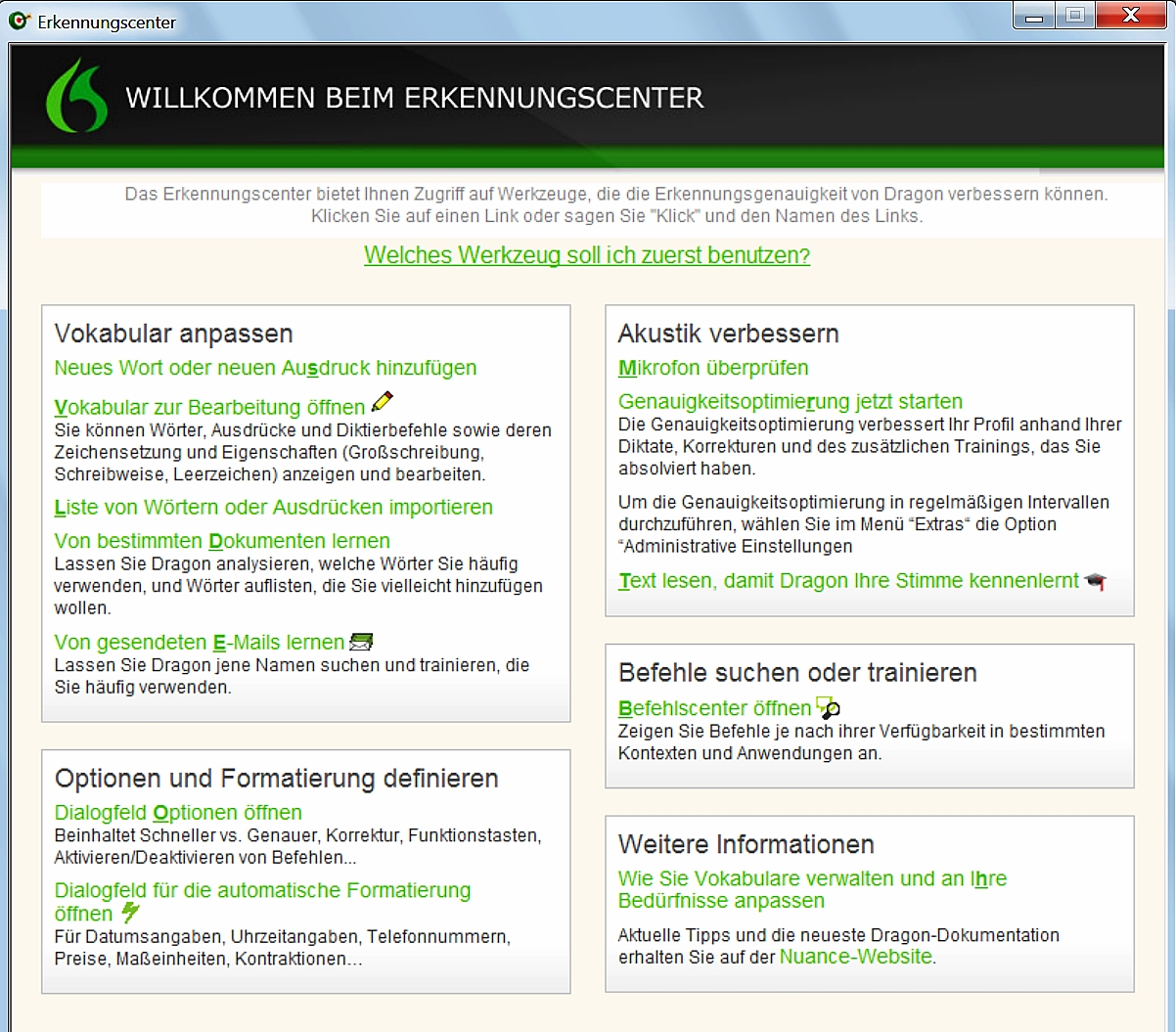 Erkennungscenter

WILLKOMMEN BEIM ERKENNUNGSCENTER

Das Erkennungscenter bietet Ihnen Zugriff auf Werkzeuge, die die Erkennungsgenauigkeit von Dragon verbessern können. Klicken Sie auf einen Link oder sagen Sie "Klick" und den Namen des Links.

Welches Werkzeug soll ich zuerst benutzen?

Vokabular anpassen

Neues Wort oder neuen Ausdruck hinzufügen

Vokabular zur Bearbeitung öffnen
Sie können Wörter, Ausdrücke und Diktierbefehle sowie deren Zeichensetzung und Eigenschaften (Großschreibung, Schreibweise, Leerzeichen) anzeigen und bearbeiten.

Liste von Wörtern oder Ausdrücken importieren

Von bestimmten Dokumenten lernen
Lassen Sie Dragon analysieren, welche Wörter Sie häufig verwenden, und Wörter auflisten, die Sie vielleicht hinzufügen wollen.

Von gesendeten E-Mails lernen
Lassen Sie Dragon jene Namen suchen und trainieren, die Sie häufig verwenden.

Optionen und Formatierung definieren

Dialogfeld Optionen öffnen
Beinhaltet Schneller vs. Genauer, Korrektur, Funktionstasten, Aktivieren/Deaktivieren von Befehlen...

Dialogfeld für die automatische Formatierung öffnen
Für Datumsangaben, Uhrzeitangaben, Telefonnummern, Preise, Maßeinheiten, Kontraktionen...

Akustik verbessern

Mikrofon überprüfen

Genauigkeitsoptimierung jetzt starten
Die Genauigkeitsoptimierung verbessert Ihr Profil anhand Ihrer Diktate, Korrekturen und des zusätzlichen Trainings, das Sie absolviert haben.

Um die Genauigkeitsoptimierung in regelmäßigen Intervallen durchzuführen, wählen Sie im Menü “Extras“ die Option “Administrative Einstellungen

Text lesen, damit Dragon Ihre Stimme kennenlernt

Befehle suchen oder trainieren

Befehlscenter öffnen
Zeigen Sie Befehle je nach ihrer Verfügbarkeit in bestimmten Kontexten und Anwendungen an.

Weitere Informationen

Wie Sie Vokabulare verwalten und an Ihre Bedürfnisse anpassen

Aktuelle Tipps und die neueste Dragon-Dokumentation erhalten Sie auf der Nuance-Website.